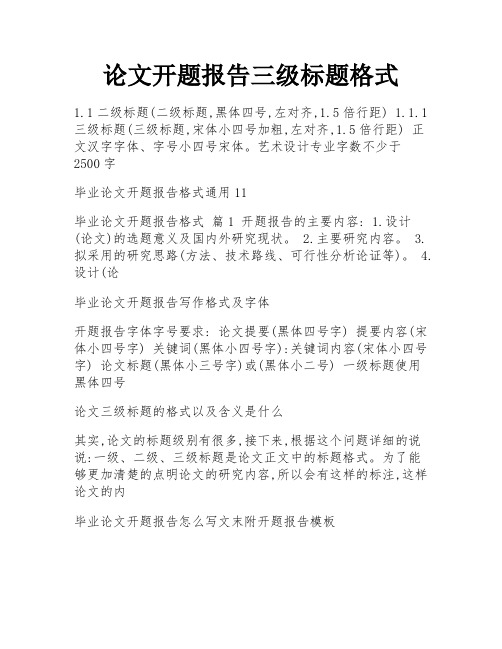 论文开题报告三级标题格式

1.1 二级标题(二级标题,黑体四号,左对齐,1.5 倍行距) 1.1.1 三级标题(三级标题,宋体小四号加粗,左对齐,1.5 倍行距) 正文汉字字体、字号小四号宋体。艺术设计专业字数不少于 2500 字

毕业论文开题报告格式通用 11

毕业论文开题报告格式 篇 1 开题报告的主要内容: 1.设计(论文)的选题意义及国内外研究现状。 2.主要研究内容。 3.拟采用的研究思路(方法、技术路线、可行性分析论证等)。 4.设计(论

毕业论文开题报告写作格式及字体

开题报告字体字号要求: 论文提要(黑体四号字) 提要内容(宋体小四号字) 关键词(黑体小四号字):关键词内容(宋体小四号字) 论文标题(黑体小三号字)或(黑体小二号) 一级标题使用黑体四号

论文三级标题的格式以及含义是什么

其实,论文的标题级别有很多,接下来,根据这个问题详细的说说:一级、二级、三级标题是论文正文中的标题格式。为了能够更加清楚的点明论文的研究内容,所以会有这样的标注,这样论文的内

毕业论文开题报告怎么写文末附开题报告模板